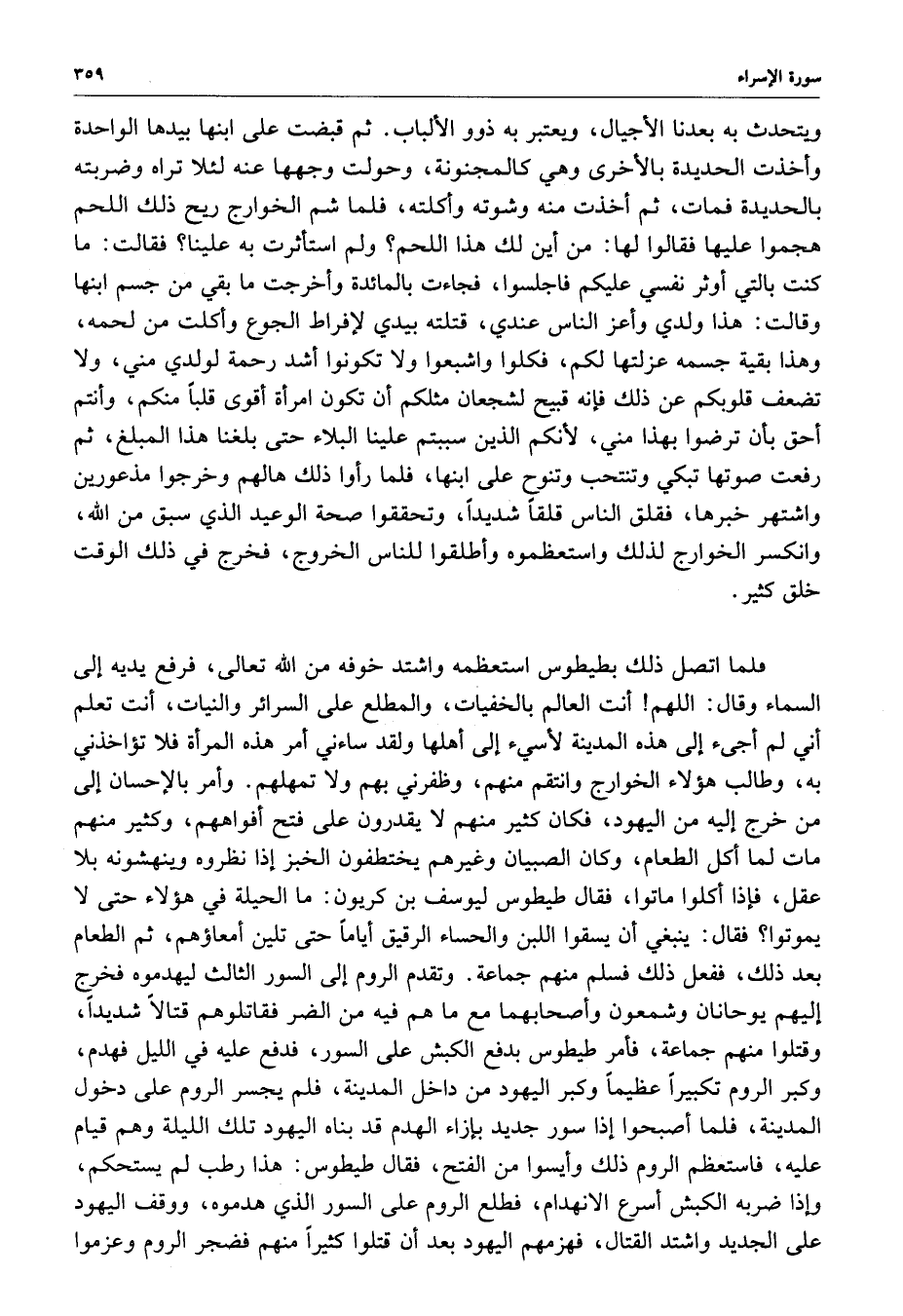 سورة الإسراء ٣٥٩

ويتحدث به بعدنا الأجيال، ويعتبر به ذوو الألباب. ثم قبضت على ابنها بيدها الواحدة وأخذت الحديدة بالأخرى وهي كالمجنونة، وحولت وجهها عنه لئلا تراه وضربته بالحديدة فمات، ثم أخذت منه وشوته وأكلته، فلما شم الخوارج ريح ذلك اللحم هجموا عليها فقالوا لها: من أين لك هذا اللحم؟ ولم استأثرت به علينا؟ فقالت: ما كنت بالتي أوثر نفسي عليكم فاجلسوا، فجاءت بالمائدة وأخرجت ما بقي من جسم ابنها وقالت: هذا ولدي وأعز الناس عندي، قتلته بيدي لإفراط الجوع وأكلت من لحمه، وهذا بقية جسمه عزلتها لكم، فكلوا واشبعوا ولا تكونوا أشد رحمة لولدي مني، ولا تضعف قلوبكم عن ذلك فإنه قبيح لشجعان مثلكم أن تكون امرأة أقوى قلباً منكم، وأنتم أحق بأن ترضوا بهذا مني، لأنكم الذين سببتم علينا البلاء حتى بلغنا هذا المبلغ، ثم رفعت صوتها تبكي وتنتحب وتنوح على ابنها، فلما رأوا ذلك هالهم وخرجوا مذعورين واشتهر خبرها، فقلق الناس قلقاً شديداً، وتحققوا صحة الوعيد الذي سبق من الله، وانكسر الخوارج لذلك واستعظموه وأطلقوا للناس الخروج، فخرج في ذلك الوقت خلق كثير.

فلما اتصل ذلك بطيطوس استعظمه واشتد خوفه من الله تعالى، فرفع يديه إلى السماء وقال: اللهم! أنت العالم بالخفيات، والمطلع على السرائر والنيات، أنت تعلم أني لم أجيء إلى هذه المدينة لأسيء إلى أهلها ولقد ساءني أمر هذه المرأة فلا تؤاخذني به، وطالب هؤلاء الخوارج وانتقم منهم، وظفرني بهم ولا تمهلهم. وأمر بالإحسان إلى من خرج إليه من اليهود، فكان كثير منهم لا يقدرون على فتح أفواههم، وكثير منهم مات لما أكل الطعام، وكان الصبيان وغيرهم يختطفون الخبز إذا نظروه وينهشونه بلا عقل، فإذا أكلوا ماتوا، فقال طيطوس ليوسف بن كريون: ما الحيلة في هؤلاء حتى لا يموتوا؟ فقال: ينبغي أن يسقوا اللبن والحساء الرقيق أياماً حتى تلين أمعاؤهم، ثم الطعام بعد ذلك، ففعل ذلك فسلم منهم جماعة. وتقدم الروم إلى السور الثالث ليهدموه فخرج إليهم يوحانان وشمعون وأصحابهما مع ما هم فيه من الضر فقاتلوهم قتالاً شديداً، وقتلوا منهم جماعة، فأمر طيطوس بدفع الكبش على السور، فدفع عليه في الليل فهدم، وكبر الروم تكبيراً عظيماً وكبر اليهود من داخل المدينة، فلم يجسر الروم على دخول المدينة، فلما أصبحوا إذا سور جديد بإزاء الهدم قد بناه اليهود تلك الليلة وهم قيام عليه، فاستعظم الروم ذلك وأيسوا من الفتح، فقال طيطوس: هذا رطب لم يستحكم، وإذا ضربه الكبش أسرع الانهدام، فطلع الروم على السور الذي هدموه، ووقف اليهود على الجديد واشتد القتال، فهزمهم اليهود بعد أن قتلوا كثيراً منهم فضجر الروم وعزموا